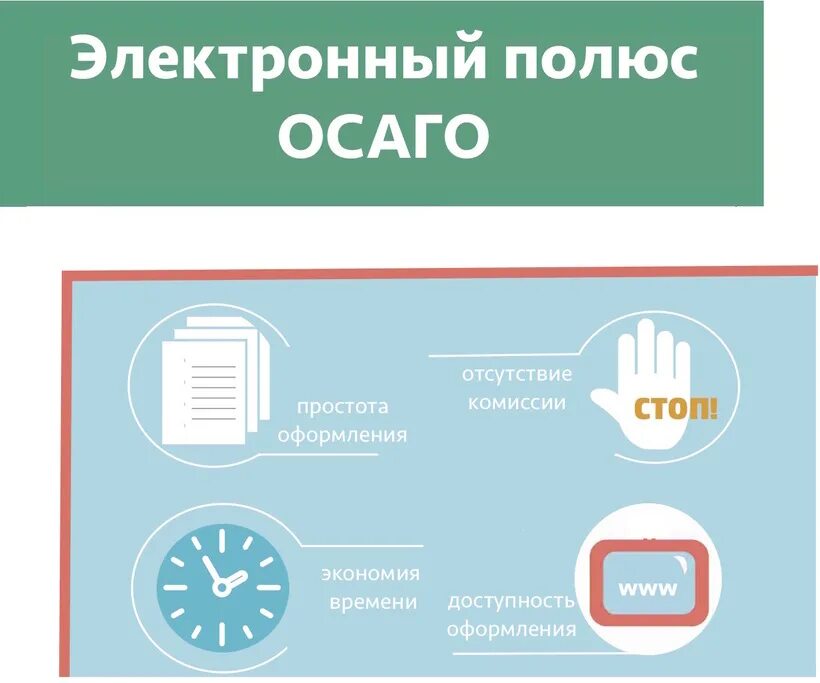 Электронный полюс ОСАГО

простота оформления

отсутствие комиссии

СТОП!

экономия времени

доступность оформления

www